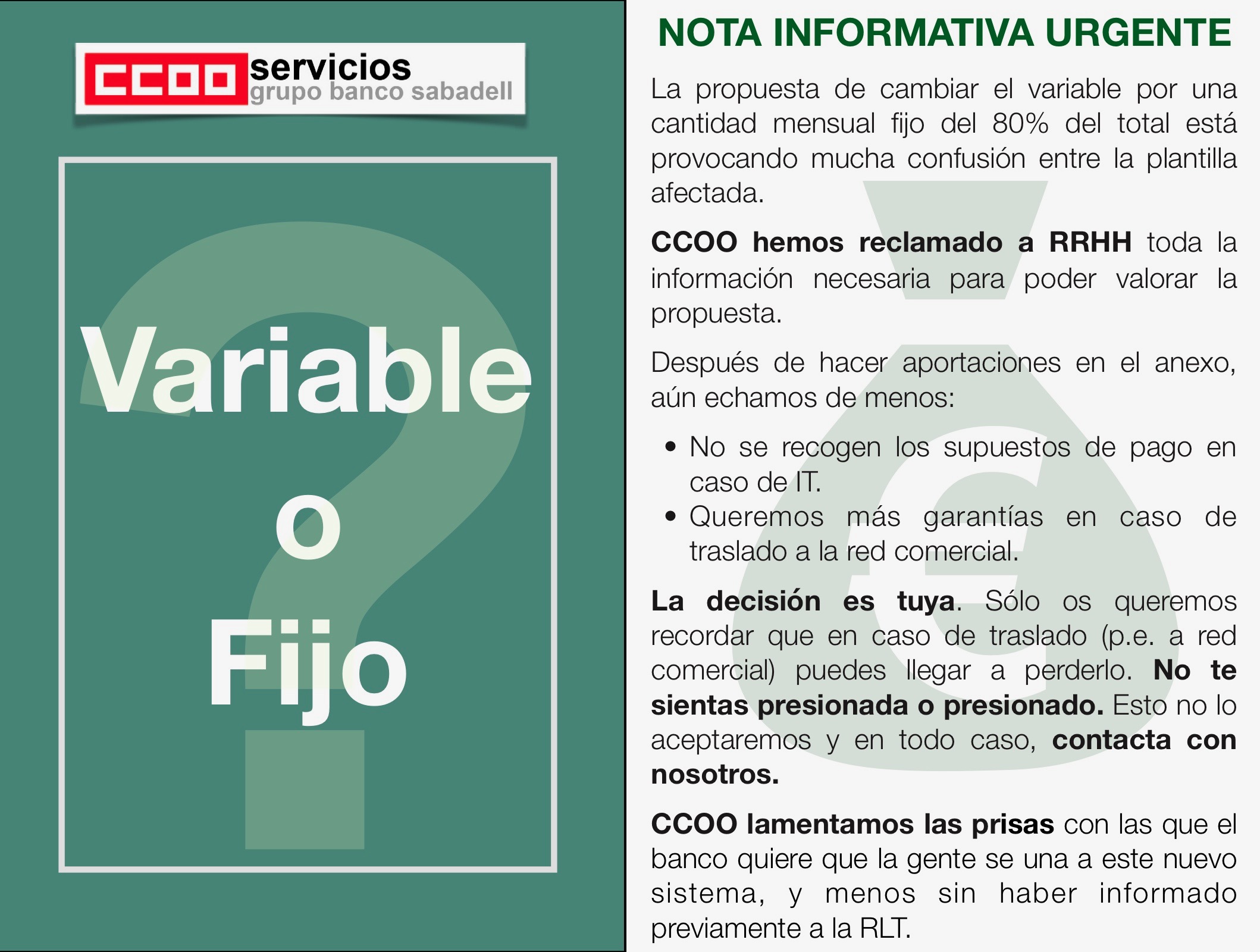 CCOO servicios
grupo banco sabadell

Variable
o
Fijo

NOTA INFORMATIVA URGENTE

La propuesta de cambiar el variable por una cantidad mensual fijo del 80% del total está provocando mucha confusión entre la plantilla afectada.

CCOO hemos reclamado a RRHH toda la información necesaria para poder valorar la propuesta.

Después de hacer aportaciones en el anexo, aún echamos de menos:

• No se recogen los supuestos de pago en caso de IT.
• Queremos más garantías en caso de traslado a la red comercial.

La decisión es tuya. Sólo os queremos recordar que en caso de traslado (p.e. a red comercial) puedes llegar a perderlo. No te sientas presionada o presionado. Esto no lo aceptaremos y en todo caso, contacta con nosotros.

CCOO lamentamos las prisas con las que el banco quiere que la gente se una a este nuevo sistema, y menos sin haber informado previamente a la RLT.